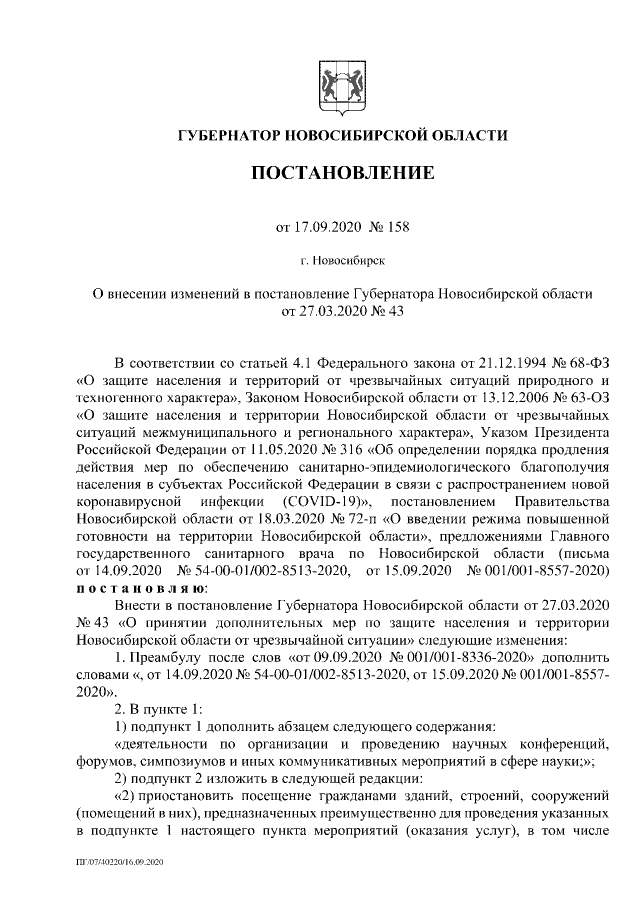 ГУБЕРНАТОР НОВОСИБИРСКОЙ ОБЛАСТИ

ПОСТАНОВЛЕНИЕ

от 17.09.2020 № 158

г. Новосибирск

О внесении изменений в постановление Губернатора Новосибирской области от 27.03.2020 № 43

В соответствии со статьей 4.1 Федерального закона от 21.12.1994 № 68-ФЗ «О защите населения и территорий от чрезвычайных ситуаций природного и техногенного характера», Законом Новосибирской области от 13.12.2006 № 63-ОЗ «О защите населения и территории Новосибирской области от чрезвычайных ситуаций межмуниципального и регионального характера», Указом Президента Российской Федерации от 11.05.2020 № 316 «Об определении порядка продления действия мер по обеспечению санитарно-эпидемиологического благополучия населения в субъектах Российской Федерации в связи с распространением новой коронавирусной инфекции (COVID-19)», постановлением Правительства Новосибирской области от 18.03.2020 № 72-п «О введении режима повышенной готовности на территории Новосибирской области», предложениями Главного государственного санитарного врача по Новосибирской области (письма от 14.09.2020 № 54-00-01/002-8513-2020, от 15.09.2020 № 001/001-8557-2020) п о с т а н о в л я ю:

Внести в постановление Губернатора Новосибирской области от 27.03.2020 № 43 «О принятии дополнительных мер по защите населения и территории Новосибирской области от чрезвычайной ситуации» следующие изменения:

1. Преамбулу после слов «от 09.09.2020 № 001/001-8336-2020» дополнить словами «, от 14.09.2020 № 54-00-01/002-8513-2020, от 15.09.2020 № 001/001-8557-2020».

2. В пункте 1:

1) подпункт 1 дополнить абзацем следующего содержания:

«деятельности по организации и проведению научных конференций, форумов, симпозиумов и иных коммуникативных мероприятий в сфере науки;»;

2) подпункт 2 изложить в следующей редакции:

«2) приостановить посещение гражданами зданий, строений, сооружений (помещений в них), предназначенных преимущественно для проведения указанных в подпункте 1 настоящего пункта мероприятий (оказания услуг), в том числе

ПГ/07/40220/16.09.2020